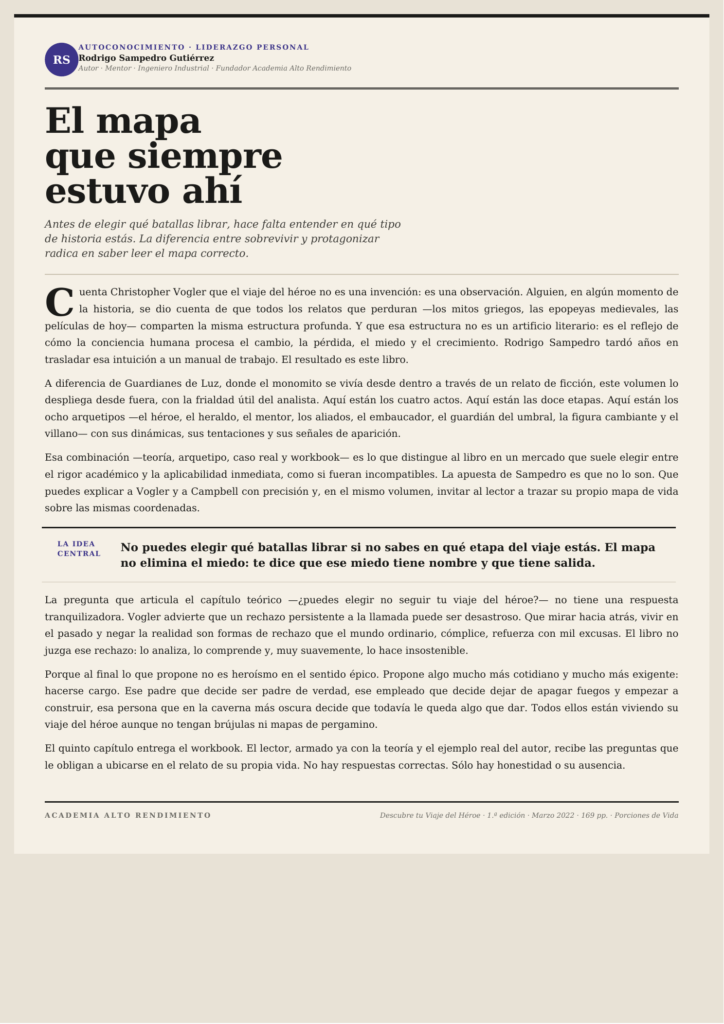 RS

AUTOCONOCIMIENTO · LIDERAZGO PERSONAL
Rodrigo Sampedro Gutiérrez
Autor · Mentor · Ingeniero Industrial · Fundador Academia Alto Rendimiento

El mapa que siempre estuvo ahí

Antes de elegir qué batallas librar, hace falta entender en qué tipo de historia estás. La diferencia entre sobrevivir y protagonizar radica en saber leer el mapa correcto.

Cuenta Christopher Vogler que el viaje del héroe no es una invención: es una observación. Alguien, en algún momento de la historia, se dio cuenta de que todos los relatos que perduran —los mitos griegos, las epopeyas medievales, las películas de hoy— comparten la misma estructura profunda. Y que esa estructura no es un artificio literario: es el reflejo de cómo la conciencia humana procesa el cambio, la pérdida, el miedo y el crecimiento. Rodrigo Sampedro tardó años en trasladar esa intuición a un manual de trabajo. El resultado es este libro.

A diferencia de Guardianes de Luz, donde el monomito se vivía desde dentro a través de un relato de ficción, este volumen lo despliega desde fuera, con la frialdad útil del analista. Aquí están los cuatro actos. Aquí están las doce etapas. Aquí están los ocho arquetipos —el héroe, el heraldo, el mentor, los aliados, el embaucador, el guardián del umbral, la figura cambiante y el villano— con sus dinámicas, sus tentaciones y sus señales de aparición.

Esa combinación —teoría, arquetipo, caso real y workbook— es lo que distingue al libro en un mercado que suele elegir entre el rigor académico y la aplicabilidad inmediata, como si fueran incompatibles. La apuesta de Sampedro es que no lo son. Que puedes explicar a Vogler y a Campbell con precisión y, en el mismo volumen, invitar al lector a trazar su propio mapa de vida sobre las mismas coordenadas.

LA IDEA CENTRAL

No puedes elegir qué batallas librar si no sabes en qué etapa del viaje estás. El mapa no elimina el miedo: te dice que ese miedo tiene nombre y que tiene salida.

La pregunta que articula el capítulo teórico —¿puedes elegir no seguir tu viaje del héroe?— no tiene una respuesta tranquilizadora. Vogler advierte que un rechazo persistente a la llamada puede ser desastroso. Que mirar hacia atrás, vivir en el pasado y negar la realidad son formas de rechazo que el mundo ordinario, cómplice, refuerza con mil excusas. El libro no juzga ese rechazo: lo analiza, lo comprende y, muy suavemente, lo hace insostenible.

Porque al final lo que propone no es heroísmo en el sentido épico. Propone algo mucho más cotidiano y mucho más exigente: hacerse cargo. Ese padre que decide ser padre de verdad, ese empleado que decide dejar de apagar fuegos y empezar a construir, esa persona que en la caverna más oscura decide que todavía le queda algo que dar. Todos ellos están viviendo su viaje del héroe aunque no tengan brújulas ni mapas de pergamino.

El quinto capítulo entrega el workbook. El lector, armado ya con la teoría y el ejemplo real del autor, recibe las preguntas que le obligan a ubicarse en el relato de su propia vida. No hay respuestas correctas. Sólo hay honestidad o su ausencia.

ACADEMIA ALTO RENDIMIENTO

Descubre tu Viaje del Héroe · 1.ª edición · Marzo 2022 · 169 pp. · Porciones de Vida